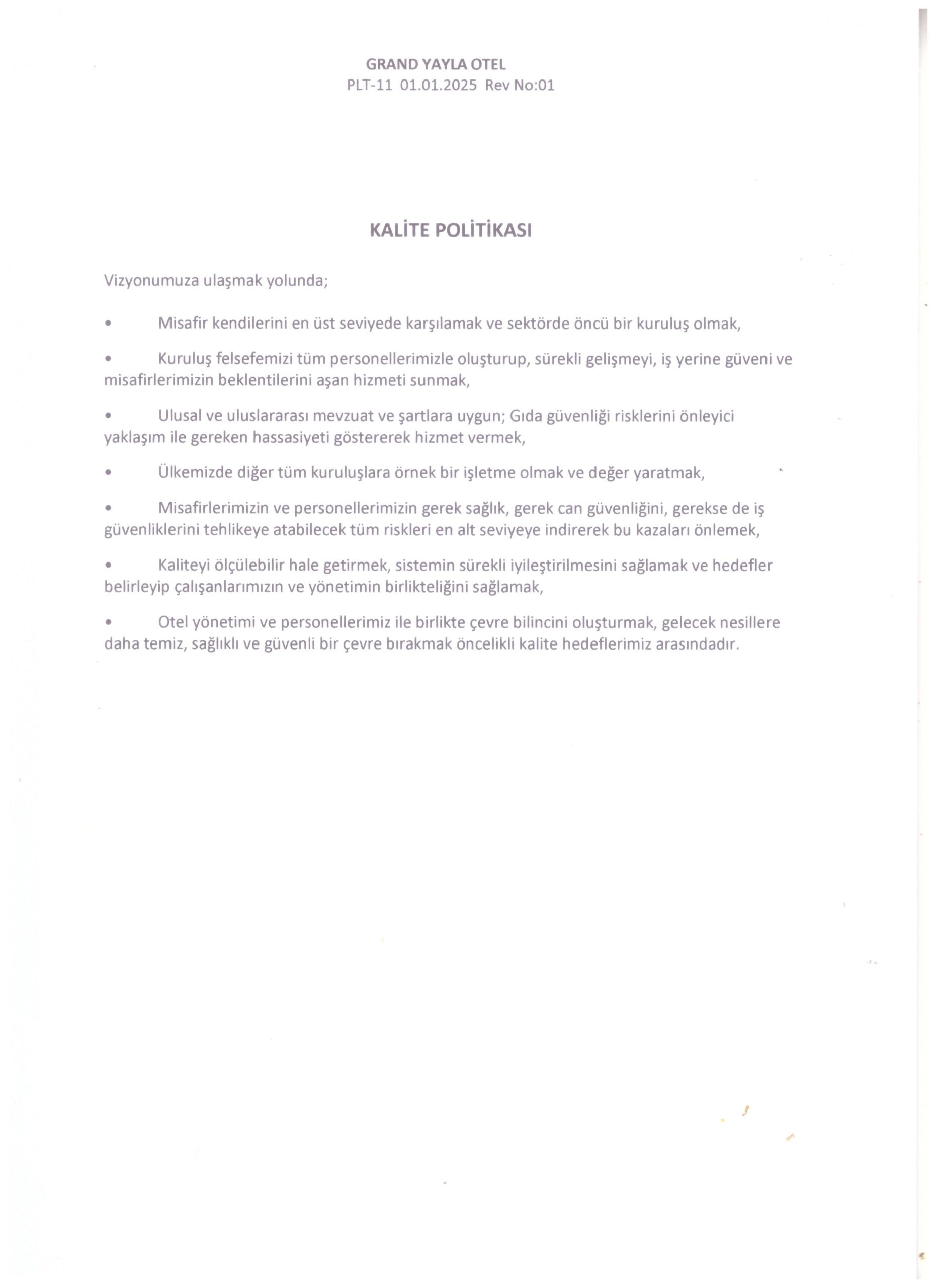 GRAND YAYLA OTEL
PLT-11 01.01.2025 Rev No:01

KALİTE POLİTİKASI

Vizyonumuza ulaşmak yolunda;

• Misafir kendilerini en üst seviyede karşılamak ve sektörde öncü bir kuruluş olmak,

• Kuruluş felsefemizi tüm personellerimizle oluşturup, sürekli gelişmeyi, iş yerine güveni ve misafirlerimizin beklentilerini aşan hizmeti sunmak,

• Ulusal ve uluslararası mevzuat ve şartlara uygun; Gıda güvenliği risklerini önleyici yaklaşım ile gereken hassasiyeti göstererek hizmet vermek,

• Ülkemizde diğer tüm kuruluşlara örnek bir işletme olmak ve değer yaratmak,

• Misafirlerimizin ve personellerimizin gerek sağlık, gerek can güvenliğini, gerekse de iş güvenliklerini tehlikeye atabilecek tüm riskleri en alt seviyeye indirerek bu kazaları önlemek,

• Kaliteyi ölçülebilir hale getirmek, sistemin sürekli iyileştirilmesini sağlamak ve hedefler belirleyip çalışanlarımızın ve yönetimin birlikteliğini sağlamak,

• Otel yönetimi ve personellerimiz ile birlikte çevre bilincini oluşturmak, gelecek nesillere daha temiz, sağlıklı ve güvenli bir çevre bırakmak öncelikli kalite hedeflerimiz arasındadır.